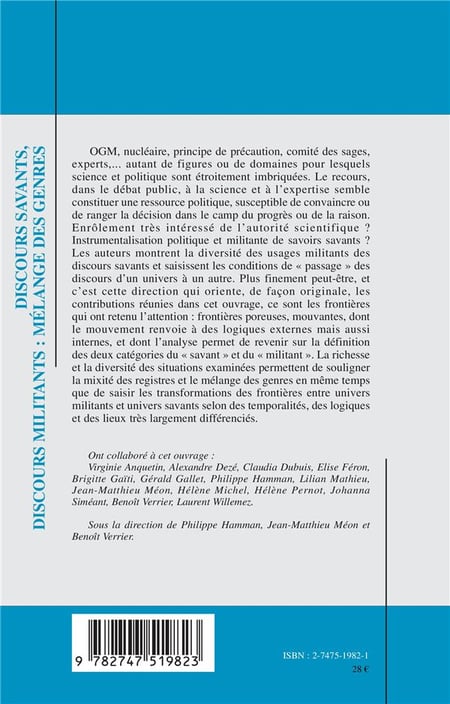 DISCOURS SAVANTS, DISCOURS MILITANTS : MÉLANGE DES GENRES

OGM, nucléaire, principe de précaution, comité des sages, experts,... autant de figures ou de domaines pour lesquels science et politique sont étroitement imbriquées. Le recours, dans le débat public, à la science et à l'expertise semble constituer une ressource politique, susceptible de convaincre ou de ranger la décision dans le camp du progrès ou de la raison. Enrôlement très intéressé de l'autorité scientifique ? Instrumentalisation politique et militante de savoirs savants ? Les auteurs montrent la diversité des usages militants des discours savants et saisissent les conditions de « passage » des discours d'un univers à un autre. Plus finement peut-être, et c'est cette direction qui oriente, de façon originale, les contributions réunies dans cet ouvrage, ce sont les frontières qui ont retenu l'attention : frontières poreuses, mouvantes, dont le mouvement renvoie à des logiques externes mais aussi internes, et dont l'analyse permet de revenir sur la définition des deux catégories du « savant » et du « militant ». La richesse et la diversité des situations examinées permettent de souligner la mixité des registres et le mélange des genres en même temps que de saisir les transformations des frontières entre univers militants et univers savants selon des temporalités, des logiques et des lieux très largement différenciés.

Ont collaboré à cet ouvrage :
Virginie Anquetin, Alexandre Dezé, Claudia Dubuis, Elise Féron, Brigitte Gaïti, Gérald Gallet, Philippe Hamman, Lilian Mathieu, Jean-Matthieu Méon, Hélène Michel, Hélène Pernot, Johanna Siméant, Benoît Verrier, Laurent Willemez.

Sous la direction de Philippe Hamman, Jean-Matthieu Méon et Benoît Verrier.

9 782747 519823

ISBN : 2-7475-1982-1
28 €